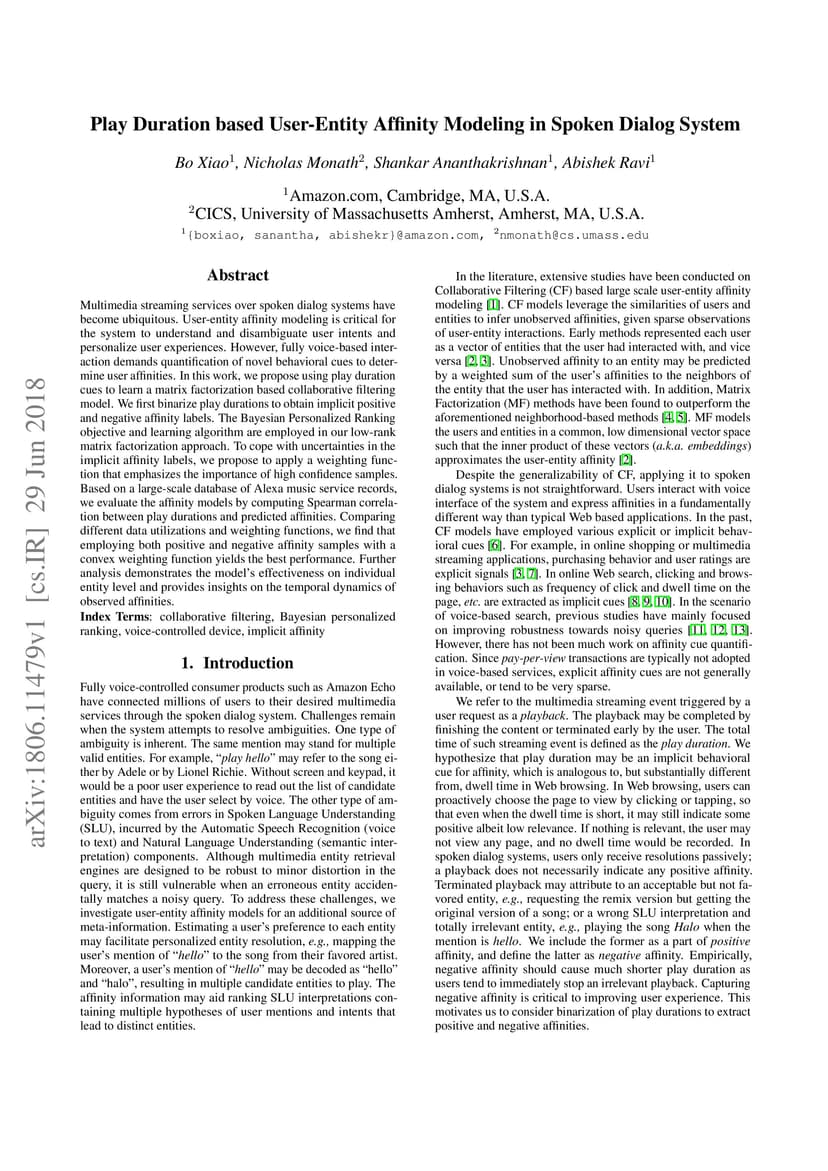 arXiv:1806.11479v1 [cs.IR] 29 Jun 2018

Play Duration based User-Entity Affinity Modeling in Spoken Dialog System

Bo Xiao$^1$, Nicholas Monath$^2$, Shankar Ananthakrishnan$^1$, Abishek Ravi$^1$

$^1$Amazon.com, Cambridge, MA, U.S.A.
$^2$CICS, University of Massachusetts Amherst, Amherst, MA, U.S.A.

$^1${boxiao, sanantha, abishekr}@amazon.com, $^2$nmonath@cs.umass.edu

Abstract

Multimedia streaming services over spoken dialog systems have become ubiquitous. User-entity affinity modeling is critical for the system to understand and disambiguate user intents and personalize user experiences. However, fully voice-based interaction demands quantification of novel behavioral cues to determine user affinities. In this work, we propose using play duration cues to learn a matrix factorization based collaborative filtering model. We first binarize play durations to obtain implicit positive and negative affinity labels. The Bayesian Personalized Ranking objective and learning algorithm are employed in our low-rank matrix factorization approach. To cope with uncertainties in the implicit affinity labels, we propose to apply a weighting function that emphasizes the importance of high confidence samples. Based on a large-scale database of Alexa music service records, we evaluate the affinity models by computing Spearman correlation between play durations and predicted affinities. Comparing different data utilizations and weighting functions, we find that employing both positive and negative affinity samples with a convex weighting function yields the best performance. Further analysis demonstrates the model's effectiveness on individual entity level and provides insights on the temporal dynamics of observed affinities.
Index Terms: collaborative filtering, Bayesian personalized ranking, voice-controlled device, implicit affinity

1. Introduction

Fully voice-controlled consumer products such as Amazon Echo have connected millions of users to their desired multimedia services through the spoken dialog system. Challenges remain when the system attempts to resolve ambiguities. One type of ambiguity is inherent. The same mention may stand for multiple valid entities. For example, "play hello" may refer to the song either by Adele or by Lionel Richie. Without screen and keypad, it would be a poor user experience to read out the list of candidate entities and have the user select by voice. The other type of ambiguity comes from errors in Spoken Language Understanding (SLU), incurred by the Automatic Speech Recognition (voice to text) and Natural Language Understanding (semantic interpretation) components. Although multimedia entity retrieval engines are designed to be robust to minor distortion in the query, it is still vulnerable when an erroneous entity accidentally matches a noisy query. To address these challenges, we investigate user-entity affinity models for an additional source of meta-information. Estimating a user's preference to each entity may facilitate personalized entity resolution, e.g., mapping the user's mention of "hello" to the song from their favored artist. Moreover, a user's mention of "hello" may be decoded as "hello" and "halo", resulting in multiple candidate entities to play. The affinity information may aid ranking SLU interpretations containing multiple hypotheses of user mentions and intents that lead to distinct entities.

In the literature, extensive studies have been conducted on Collaborative Filtering (CF) based large scale user-entity affinity modeling [1]. CF models leverage the similarities of users and entities to infer unobserved affinities, given sparse observations of user-entity interactions. Early methods represented each user as a vector of entities that the user had interacted with, and vice versa [2, 3]. Unobserved affinity to an entity may be predicted by a weighted sum of the user's affinities to the neighbors of the entity that the user has interacted with. In addition, Matrix Factorization (MF) methods have been found to outperform the aforementioned neighborhood-based methods [4, 5]. MF models the users and entities in a common, low dimensional vector space such that the inner product of these vectors (a.k.a. embeddings) approximates the user-entity affinity [2].

Despite the generalizability of CF, applying it to spoken dialog systems is not straightforward. Users interact with voice interface of the system and express affinities in a fundamentally different way than typical Web based applications. In the past, CF models have employed various explicit or implicit behavioral cues [6]. For example, in online shopping or multimedia streaming applications, purchasing behavior and user ratings are explicit signals [3, 7]. In online Web search, clicking and browsing behaviors such as frequency of click and dwell time on the page, etc. are extracted as implicit cues [8, 9, 10]. In the scenario of voice-based search, previous studies have mainly focused on improving robustness towards noisy queries [11, 12, 13]. However, there has not been much work on affinity cue quantification. Since pay-per-view transactions are typically not adopted in voice-based services, explicit affinity cues are not generally available, or tend to be very sparse.

We refer to the multimedia streaming event triggered by a user request as a playback. The playback may be completed by finishing the content or terminated early by the user. The total time of such streaming event is defined as the play duration. We hypothesize that play duration may be an implicit behavioral cue for affinity, which is analogous to, but substantially different from, dwell time in Web browsing. In Web browsing, users can proactively choose the page to view by clicking or tapping, so that even when the dwell time is short, it may still indicate some positive albeit low relevance. If nothing is relevant, the user may not view any page, and no dwell time would be recorded. In spoken dialog systems, users only receive resolutions passively; a playback does not necessarily indicate any positive affinity. Terminated playback may attribute to an acceptable but not favored entity, e.g., requesting the remix version but getting the original version of a song; or a wrong SLU interpretation and totally irrelevant entity, e.g., playing the song Halo when the mention is hello. We include the former as a part of positive affinity, and define the latter as negative affinity. Empirically, negative affinity should cause much shorter play duration as users tend to immediately stop an irrelevant playback. Capturing negative affinity is critical to improving user experience. This motivates us to consider binarization of play durations to extract positive and negative affinities.